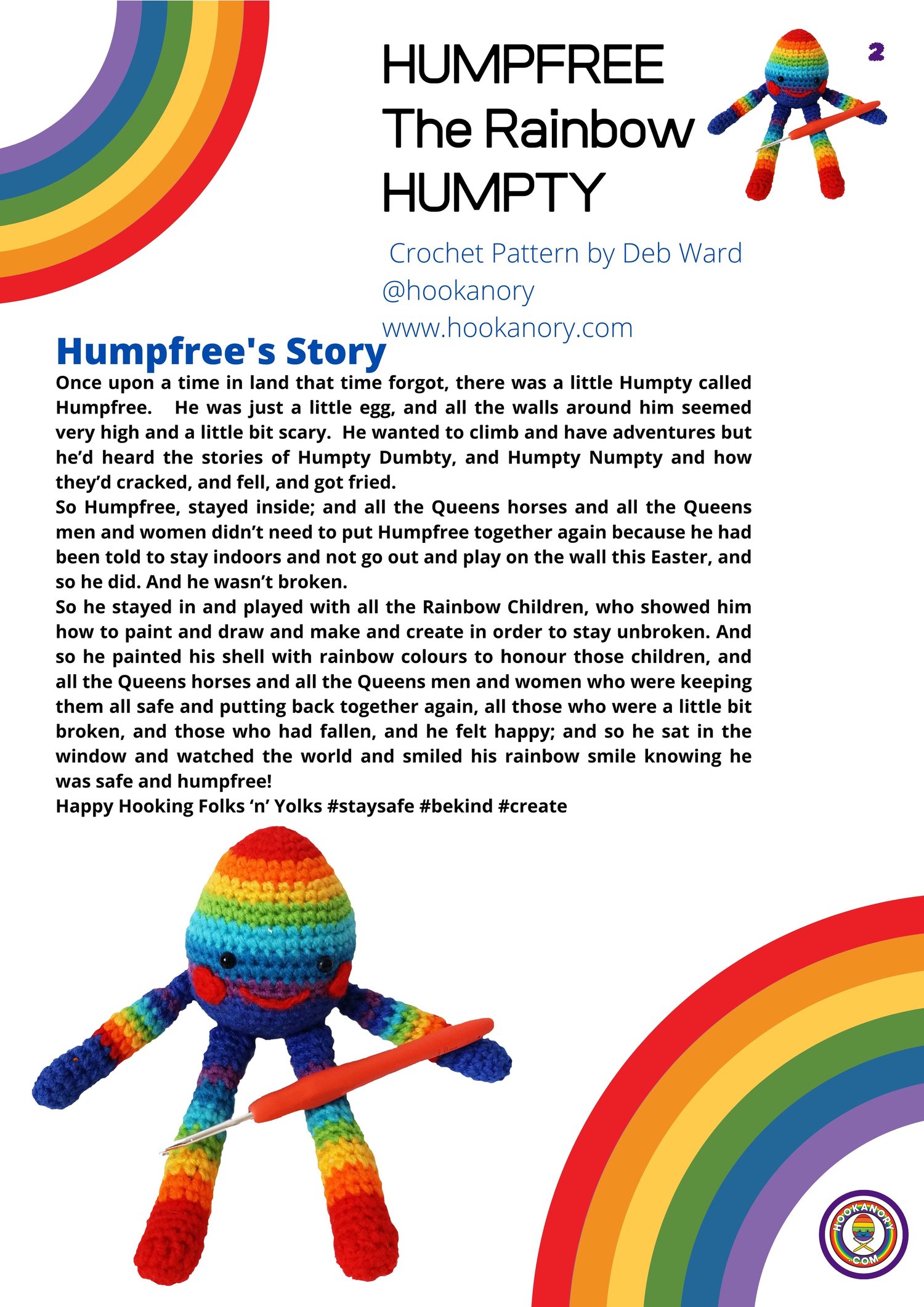 HUMPFREE The Rainbow HUMPTY

2

Crochet Pattern by Deb Ward
@hookanory
www.hookanory.com

Humpfree's Story

Once upon a time in land that time forgot, there was a little Humpty called Humpfree. He was just a little egg, and all the walls around him seemed very high and a little bit scary. He wanted to climb and have adventures but he'd heard the stories of Humpty Dumbty, and Humpty Numpty and how they'd cracked, and fell, and got fried.
So Humpfree, stayed inside; and all the Queens horses and all the Queens men and women didn't need to put Humpfree together again because he had been told to stay indoors and not go out and play on the wall this Easter, and so he did. And he wasn't broken.
So he stayed in and played with all the Rainbow Children, who showed him how to paint and draw and make and create in order to stay unbroken. And so he painted his shell with rainbow colours to honour those children, and all the Queens horses and all the Queens men and women who were keeping them all safe and putting back together again, all those who were a little bit broken, and those who had fallen, and he felt happy; and so he sat in the window and watched the world and smiled his rainbow smile knowing he was safe and humpfree!
Happy Hooking Folks 'n' Yolks #staysafe #bekind #create

HOOKANORY .COM